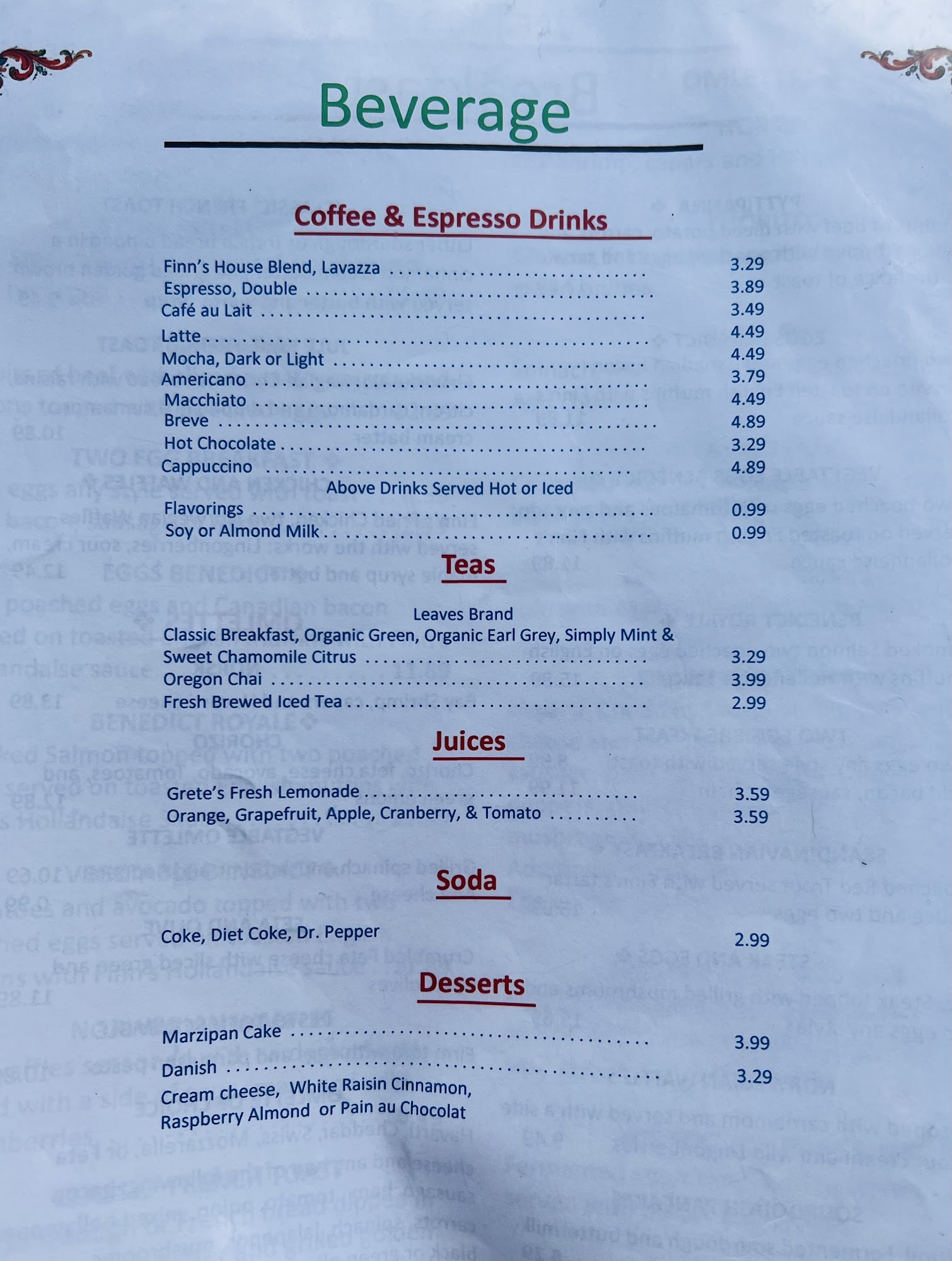 Beverage

Coffee & Espresso Drinks

Finn's House Blend, Lavazza 3.29
Espresso, Double 3.89
Café au Lait 3.49
Latte 4.49
Mocha, Dark or Light 4.49
Americano 3.79
Macchiato 4.49
Breve 4.89
Hot Chocolate 3.29
Cappuccino 4.89
Above Drinks Served Hot or Iced
Flavorings 0.99
Soy or Almond Milk 0.99

Teas

Leaves Brand
Classic Breakfast, Organic Green, Organic Earl Grey, Simply Mint & Sweet Chamomile Citrus 3.29
Oregon Chai 3.99
Fresh Brewed Iced Tea 2.99

Juices

Grete's Fresh Lemonade 3.59
Orange, Grapefruit, Apple, Cranberry, & Tomato 3.59

Soda

Coke, Diet Coke, Dr. Pepper 2.99

Desserts

Marzipan Cake 3.99
Danish 3.29
Cream cheese, White Raisin Cinnamon, Raspberry Almond or Pain au Chocolat